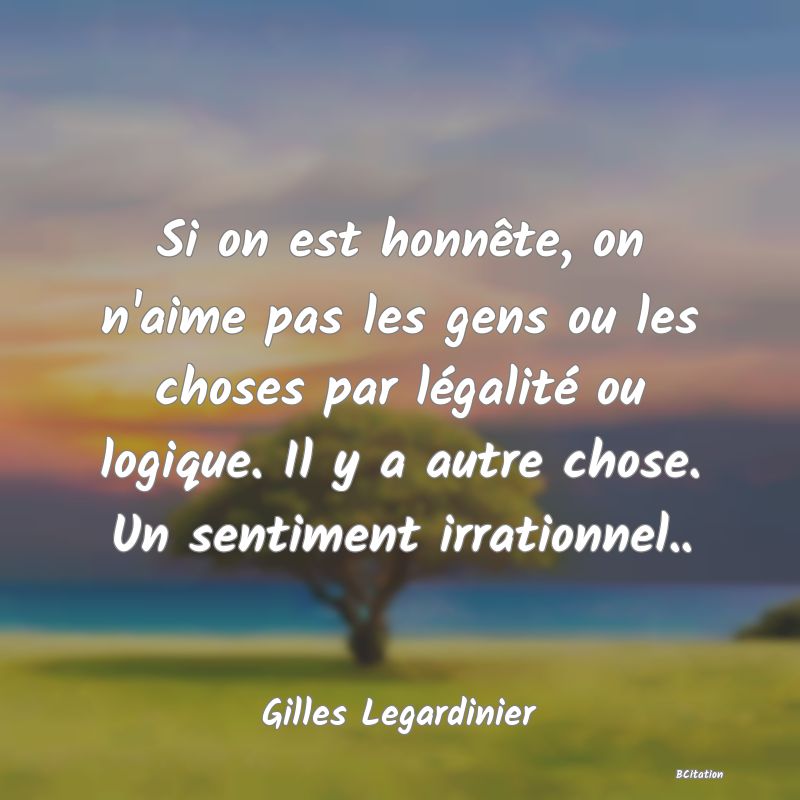 Si on est honnête, on n'aime pas les gens ou les choses par légalité ou logique. Il y a autre chose. Un sentiment irrationnel..

Gilles Legardinier

BCitation